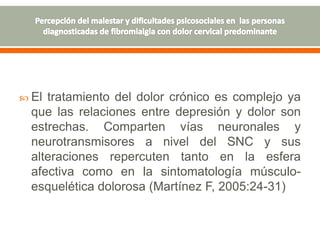 Percepción del malestar y dificultades psicosociales en las personas diagnosticadas de fibromialgia con dolor cervical predominante

El tratamiento del dolor crónico es complejo ya que las relaciones entre depresión y dolor son estrechas. Comparten vías neuronales y neurotransmisores a nivel del SNC y sus alteraciones repercuten tanto en la esfera afectiva como en la sintomatología músculo-esquelética dolorosa (Martínez F, 2005:24-31)